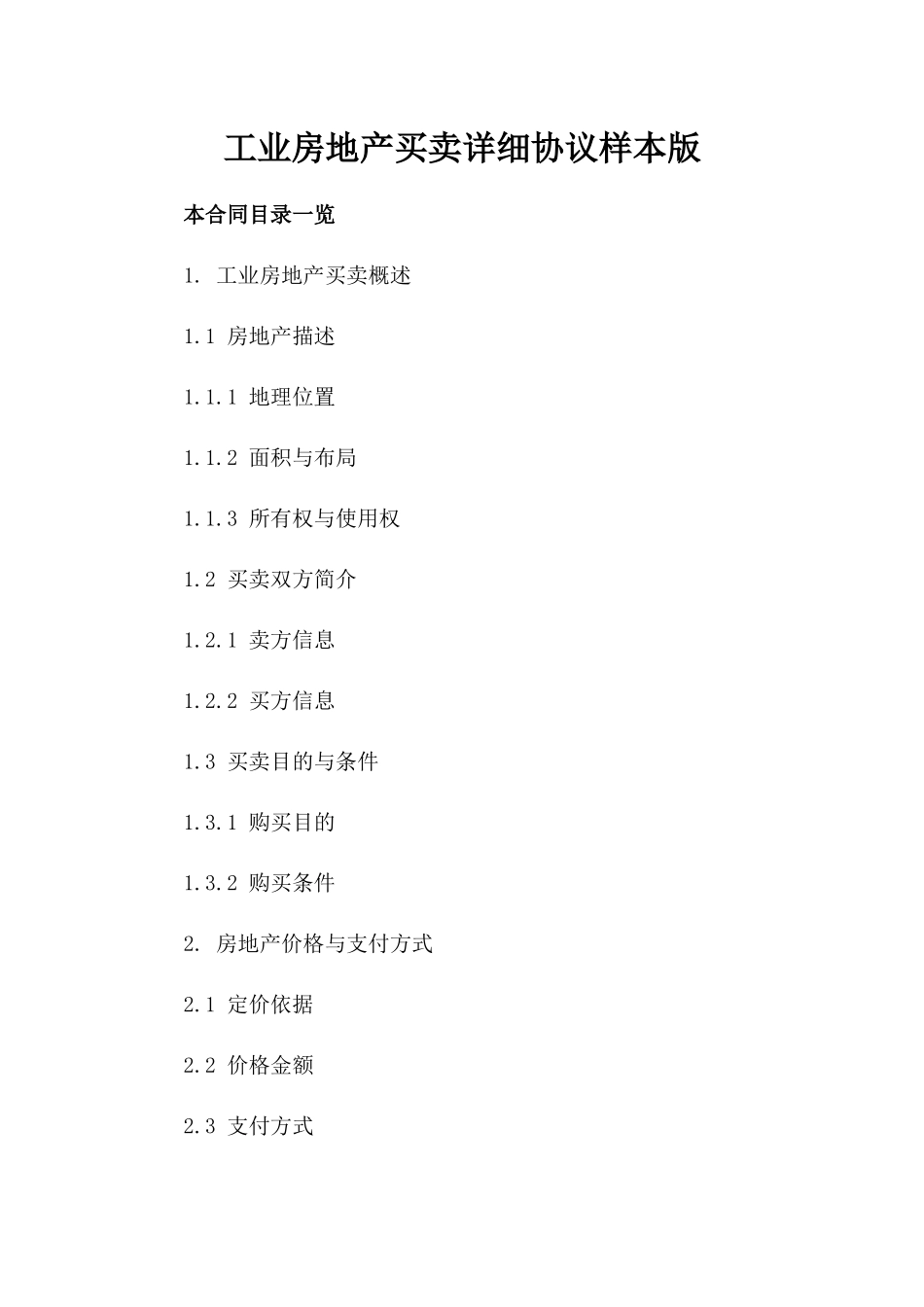 工业房地产买卖详细协议样本版

本合同目录一览

1. 工业房地产买卖概述

1.1 房地产描述

1.1.1 地理位置

1.1.2 面积与布局

1.1.3 所有权与使用权

1.2 买卖双方简介

1.2.1 卖方信息

1.2.2 买方信息

1.3 买卖目的与条件

1.3.1 购买目的

1.3.2 购买条件

2. 房地产价格与支付方式

2.1 定价依据

2.2 价格金额

2.3 支付方式